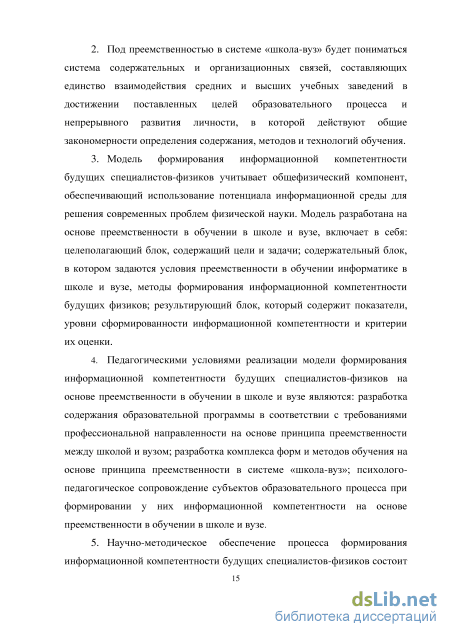 2. Под преемственностью в системе «школа-вуз» будет пониматься система содержательных и организационных связей, составляющих единство взаимодействия средних и высших учебных заведений в достижении поставленных целей образовательного процесса и непрерывного развития личности, в которой действуют общие закономерности определения содержания, методов и технологий обучения.

3. Модель формирования информационной компетентности будущих специалистов-физиков учитывает общефизический компонент, обеспечивающий использование потенциала информационной среды для решения современных проблем физической науки. Модель разработана на основе преемственности в обучении в школе и вузе, включает в себя: целеполагающий блок, содержащий цели и задачи; содержательный блок, в котором задаются условия преемственности в обучении информатике в школе и вузе, методы формирования информационной компетентности будущих физиков; результирующий блок, который содержит показатели, уровни сформированности информационной компетентности и критерии их оценки.

4. Педагогическими условиями реализации модели формирования информационной компетентности будущих специалистов-физиков на основе преемственности в обучении в школе и вузе являются: разработка содержания образовательной программы в соответствии с требованиями профессиональной направленности на основе принципа преемственности между школой и вузом; разработка комплекса форм и методов обучения на основе принципа преемственности в системе «школа-вуз»; психолого-педагогическое сопровождение субъектов образовательного процесса при формировании у них информационной компетентности на основе преемственности в обучении в школе и вузе.

5. Научно-методическое обеспечение процесса формирования информационной компетентности будущих специалистов-физиков состоит

15

dsLib.net
библиотека диссертаций